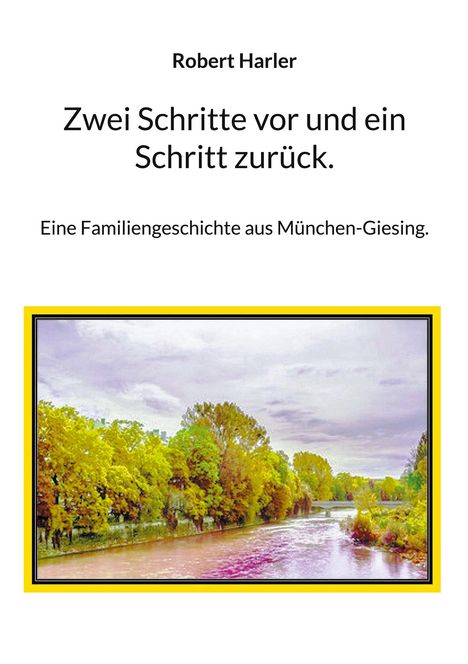 Robert Harler

Zwei Schritte vor und ein Schritt zurück.

Eine Familiengeschichte aus München-Giesing.